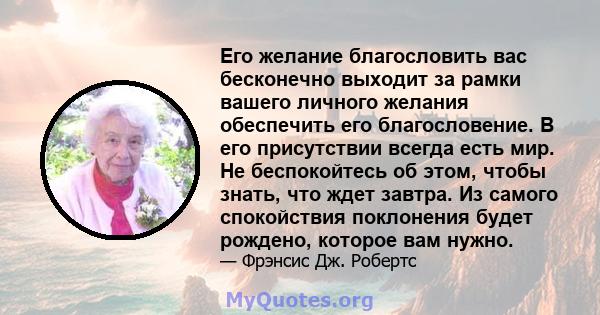 Его желание благословить вас бесконечно выходит за рамки вашего личного желания обеспечить его благословение. В его присутствии всегда есть мир. Не беспокойтесь об этом, чтобы знать, что ждет завтра. Из самого спокойствия поклонения будет рождено, которое вам нужно.
— Фрэнсис Дж. Робертс

MyQuotes.org